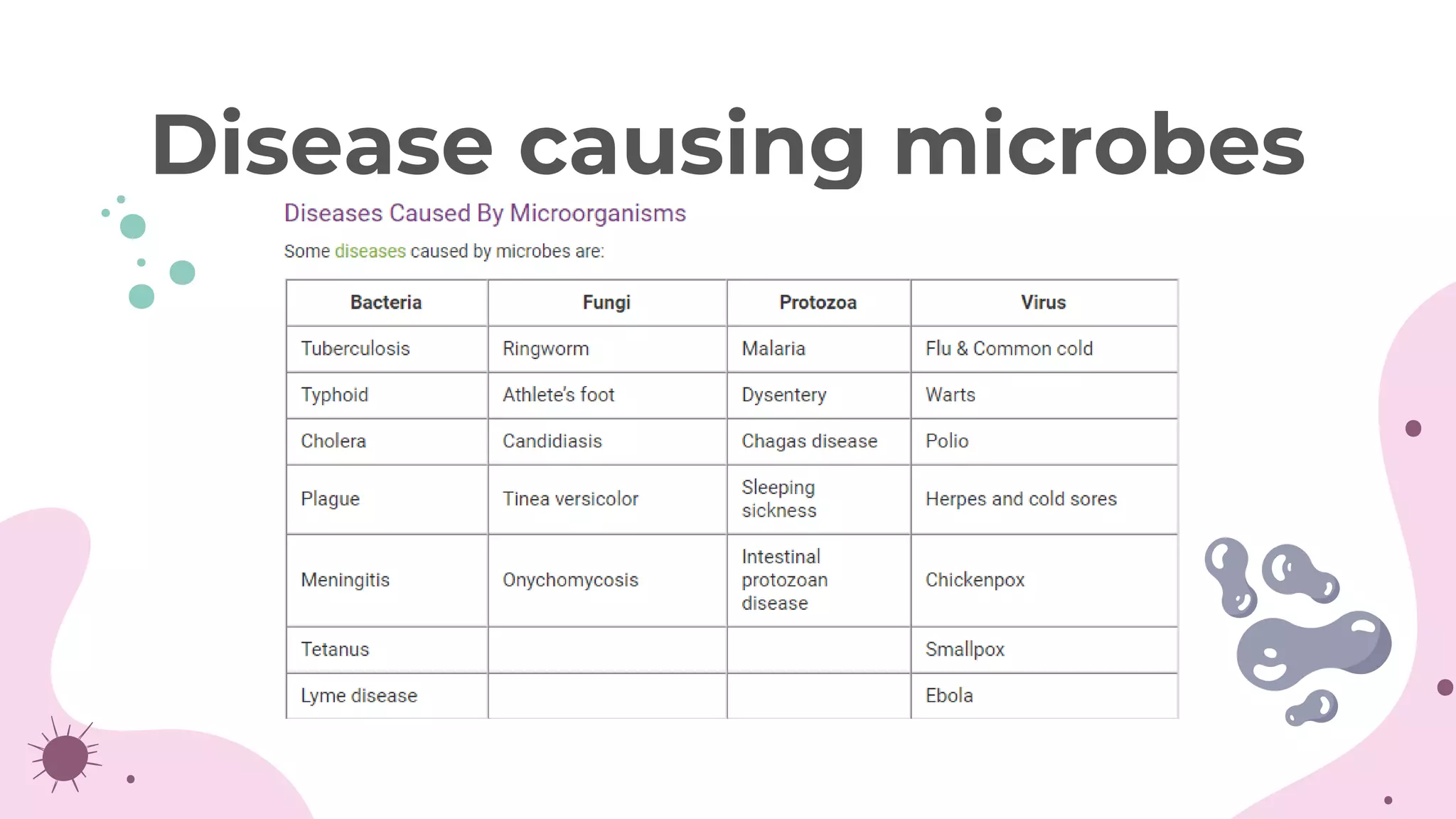 Disease causing microbes

Diseases Caused By Microorganisms

Some diseases caused by microbes are:

| Bacteria | Fungi | Protozoa | Virus |
|---|---|---|---|
| Tuberculosis | Ringworm | Malaria | Flu & Common cold |
| Typhoid | Athlete's foot | Dysentery | Warts |
| Cholera | Candidiasis | Chagas disease | Polio |
| Plague | Tinea versicolor | Sleeping sickness | Herpes and cold sores |
| Meningitis | Onychomycosis | Intestinal protozoan disease | Chickenpox |
| Tetanus | | | Smallpox |
| Lyme disease | | | Ebola |